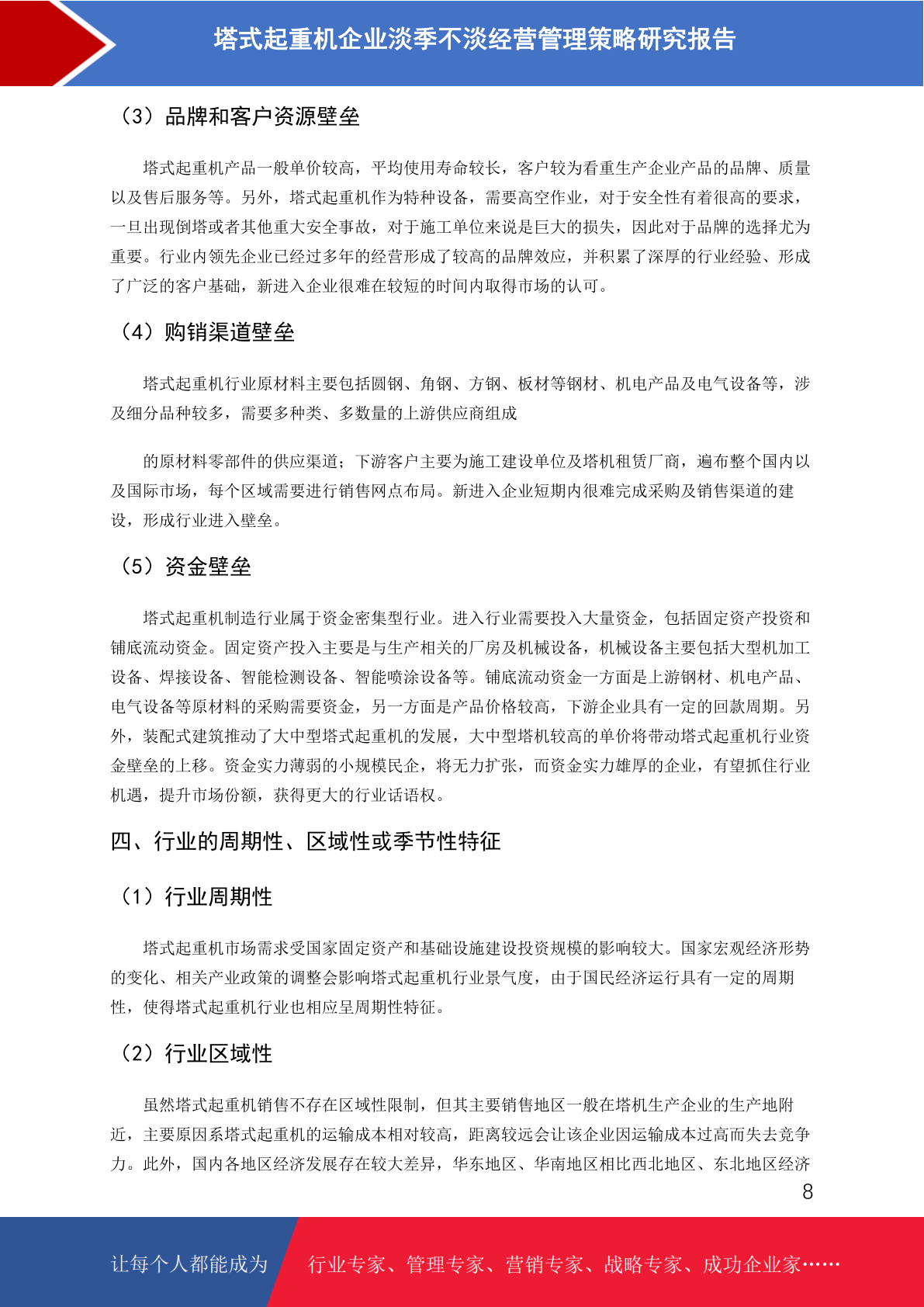 塔式起重机企业淡季不淡经营管理策略研究报告

（3）品牌和客户资源壁垒

塔式起重机产品一般单价较高，平均使用寿命较长，客户较为看重生产企业产品的品牌、质量以及售后服务等。另外，塔式起重机作为特种设备，需要高空作业，对于安全性有着很高的要求，一旦出现倒塔或者其他重大安全事故，对于施工单位来说是巨大的损失，因此对于品牌的选择尤为重要。行业内领先企业已经过多年的经营形成了较高的品牌效应，并积累了深厚的行业经验、形成了广泛的客户基础，新进入企业很难在较短的时间内取得市场的认可。

（4）购销渠道壁垒

塔式起重机行业原材料主要包括圆钢、角钢、方钢、板材等钢材、机电产品及电气设备等，涉及细分品种较多，需要多种类、多数量的上游供应商组成

的原材料零部件的供应渠道；下游客户主要为施工建设单位及塔机租赁厂商，遍布整个国内以及国际市场，每个区域需要进行销售网点布局。新进入企业短期内很难完成采购及销售渠道的建设，形成行业进入壁垒。

（5）资金壁垒

塔式起重机制造行业属于资金密集型行业。进入行业需要投入大量资金，包括固定资产投资和铺底流动资金。固定资产投入主要是与生产相关的厂房及机械设备，机械设备主要包括大型机加工设备、焊接设备、智能检测设备、智能喷涂设备等。铺底流动资金一方面是上游钢材、机电产品、电气设备等原材料的采购需要资金，另一方面是产品价格较高，下游企业具有一定的回款周期。另外，装配式建筑推动了大中型塔式起重机的发展，大中型塔机较高的单价将带动塔式起重机行业资金壁垒的上移。资金实力薄弱的小规模民企，将无力扩张，而资金实力雄厚的企业，有望抓住行业机遇，提升市场份额，获得更大的行业话语权。

四、行业的周期性、区域性或季节性特征

（1）行业周期性

塔式起重机市场需求受国家固定资产和基础设施建设投资规模的影响较大。国家宏观经济形势的变化、相关产业政策的调整会影响塔式起重机行业景气度，由于国民经济运行具有一定的周期性，使得塔式起重机行业也相应呈周期性特征。

（2）行业区域性

虽然塔式起重机销售不存在区域性限制，但其主要销售地区一般在塔机生产企业的生产地附近，主要原因系塔式起重机的运输成本相对较高，距离较远会让该企业因运输成本过高而失去竞争力。此外，国内各地区经济发展存在较大差异，华东地区、华南地区相比西北地区、东北地区经济

8

让每个人都能成为 行业专家、管理专家、营销专家、战略专家、成功企业家……